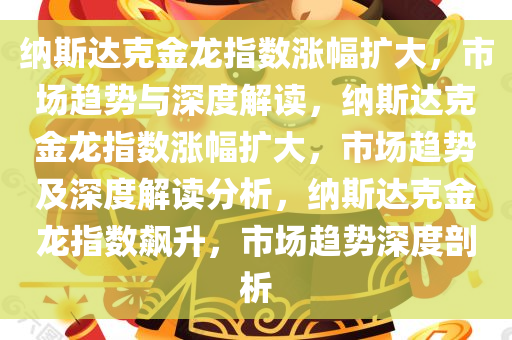 纳斯达克金龙指数涨幅扩大，市场趋势与深度解读，纳斯达克金龙指数涨幅扩大，市场趋势及深度解读分析，纳斯达克金龙指数飙升，市场趋势深度剖析